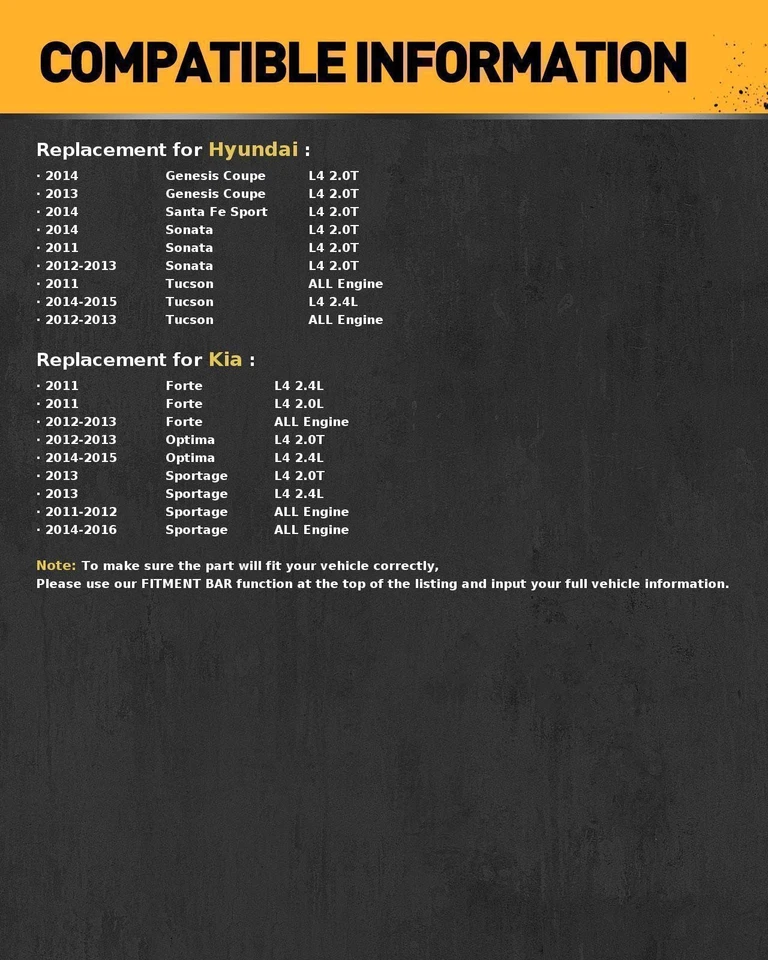 COMPATIBLE INFORMATION

Replacement for Hyundai :

| · 2014 | Genesis Coupe | L4 2.0T |
|---|---|---|
| · 2013 | Genesis Coupe | L4 2.0T |
| · 2014 | Santa Fe Sport | L4 2.0T |
| · 2014 | Sonata | L4 2.0T |
| · 2011 | Sonata | L4 2.0T |
| · 2012-2013 | Sonata | L4 2.0T |
| · 2011 | Tucson | ALL Engine |
| · 2014-2015 | Tucson | L4 2.4L |
| · 2012-2013 | Tucson | ALL Engine |

Replacement for Kia :

| · 2011 | Forte | L4 2.4L |
|---|---|---|
| · 2011 | Forte | L4 2.0L |
| · 2012-2013 | Forte | ALL Engine |
| · 2012-2013 | Optima | L4 2.0T |
| · 2014-2015 | Optima | L4 2.4L |
| · 2013 | Sportage | L4 2.0T |
| · 2013 | Sportage | L4 2.4L |
| · 2011-2012 | Sportage | ALL Engine |
| · 2014-2016 | Sportage | ALL Engine |

Note: To make sure the part will fit your vehicle correctly,
Please use our FITMENT BAR function at the top of the listing and input your full vehicle information.